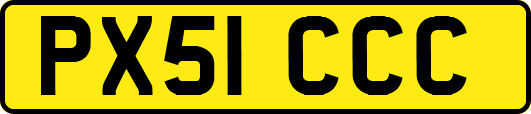 PX51 CCC